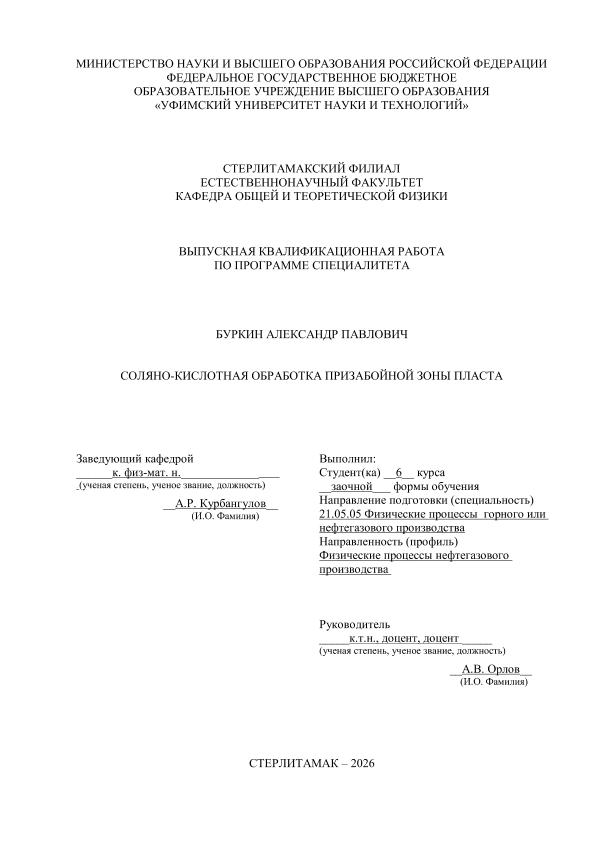 МИНИСТЕРСТВО НАУКИ И ВЫСШЕГО ОБРАЗОВАНИЯ РОССИЙСКОЙ ФЕДЕРАЦИИ
ФЕДЕРАЛЬНОЕ ГОСУДАРСТВЕННОЕ БЮДЖЕТНОЕ
ОБРАЗОВАТЕЛЬНОЕ УЧРЕЖДЕНИЕ ВЫСШЕГО ОБРАЗОВАНИЯ
«УФИМСКИЙ УНИВЕРСИТЕТ НАУКИ И ТЕХНОЛОГИЙ»

СТЕРЛИТАМАКСКИЙ ФИЛИАЛ
ЕСТЕСТВЕННОНАУЧНЫЙ ФАКУЛЬТЕТ
КАФЕДРА ОБЩЕЙ И ТЕОРЕТИЧЕСКОЙ ФИЗИКИ

ВЫПУСКНАЯ КВАЛИФИКАЦИОННАЯ РАБОТА
ПО ПРОГРАММЕ СПЕЦИАЛИТЕТА

БУРКИН АЛЕКСАНДР ПАВЛОВИЧ

СОЛЯНО-КИСЛОТНАЯ ОБРАБОТКА ПРИЗАБОЙНОЙ ЗОНЫ ПЛАСТА

Заведующий кафедрой
к. физ-мат. н.
(ученая степень, ученое звание, должность)
А.Р. Курбангулов
(И.О. Фамилия)

Выполнил:
Студент(ка) 6 курса
заочной формы обучения
Направление подготовки (специальность)
21.05.05 Физические процессы горного или нефтегазового производства
Направленность (профиль)
Физические процессы нефтегазового производства

Руководитель
к.т.н., доцент, доцент
(ученая степень, ученое звание, должность)
А.В. Орлов
(И.О. Фамилия)

СТЕРЛИТАМАК – 2026